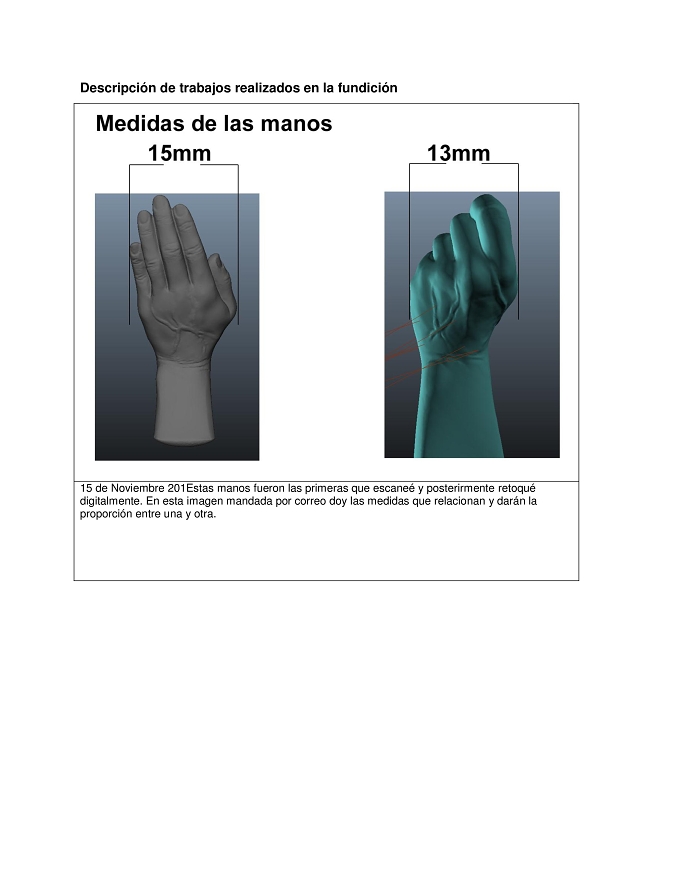 Descripción de trabajos realizados en la fundición

Medidas de las manos

15mm

13mm

15 de Noviembre 201Estas manos fueron las primeras que escaneé y posterirmente retoqué digitalmente. En esta imagen mandada por correo doy las medidas que relacionan y darán la proporción entre una y otra.